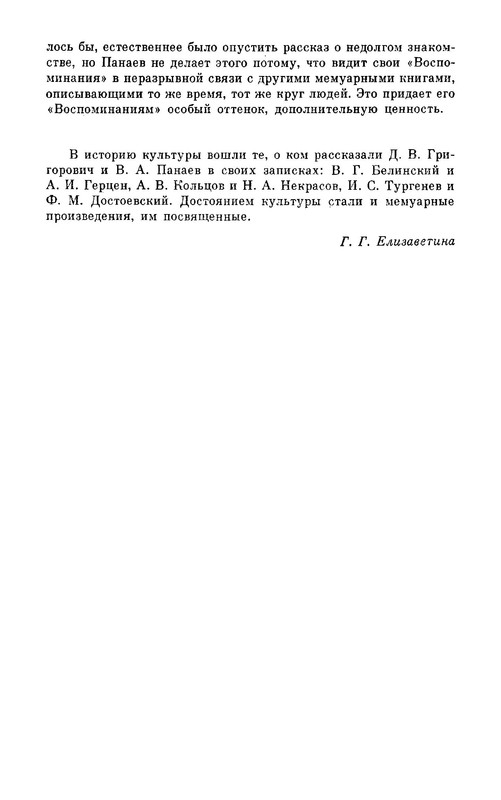 лось бы, естественнее было опустить рассказ о недолгом знакомстве, но Панаев не делает этого потому, что видит свои «Воспоминания» в неразрывной связи с другими мемуарными книгами, описывающими то же время, тот же круг людей. Это придает его «Воспоминаниям» особый оттенок, дополнительную ценность.

В историю культуры вошли те, о ком рассказали Д. В. Григорович и В. А. Панаев в своих записках: В. Г. Белинский и А. И. Герцен, А. В. Кольцов и Н. А. Некрасов, И. С. Тургенев и Ф. М. Достоевский. Достоянием культуры стали и мемуарные произведения, им посвященные.

Г. Г. Елизаветина